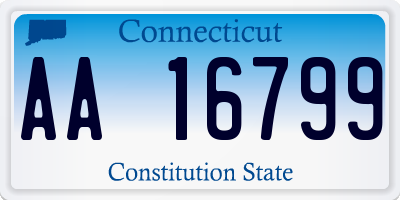 Connecticut

AA 16799

Constitution State